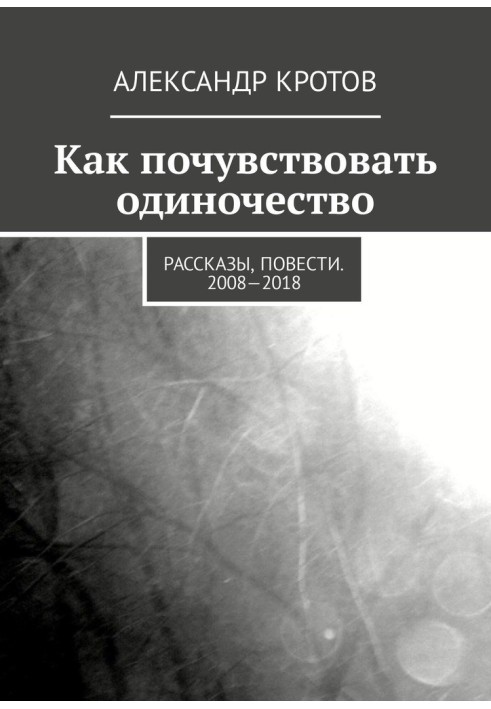 АЛЕКСАНДР КРОТОВ

Как почувствовать одиночество

РАССКАЗЫ, ПОВЕСТИ. 2008—2018